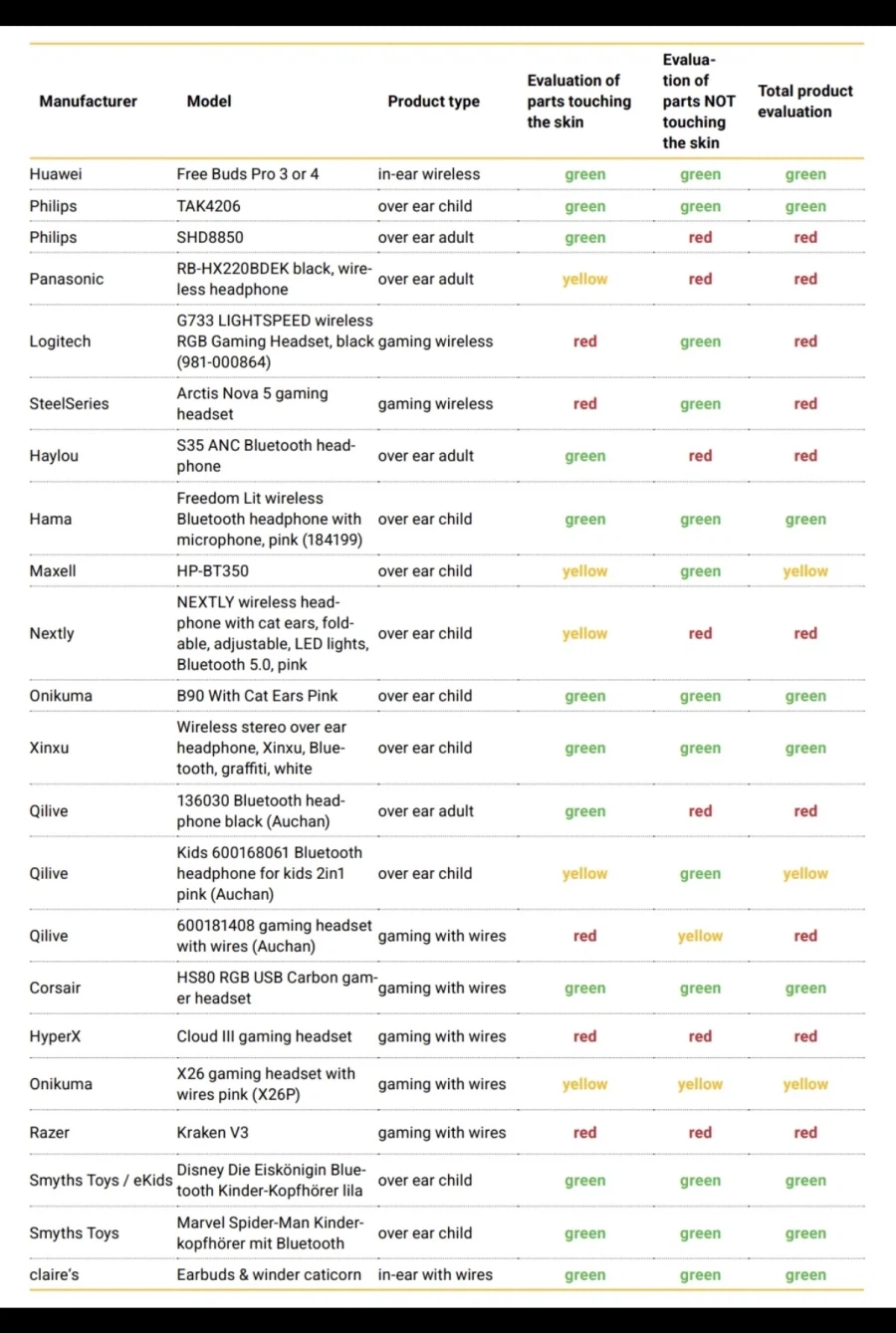 | Manufacturer | Model | Product type | Evaluation of parts touching the skin | Evaluation of parts NOT touching the skin | Total product evaluation |
|---|---|---|---|---|---|
| Huawei | Free Buds Pro 3 or 4 | in-ear wireless | green | green | green |
| Philips | TAK4206 | over ear child | green | green | green |
| Philips | SHD8850 | over ear adult | green | red | red |
| Panasonic | RB-HX220BDEK black, wireless headphone | over ear adult | yellow | red | red |
| Logitech | G733 LIGHTSPEED wireless RGB Gaming Headset, black (981-000864) | gaming wireless | red | green | red |
| SteelSeries | Arctis Nova 5 gaming headset | gaming wireless | red | green | red |
| Haylou | S35 ANC Bluetooth headphone | over ear adult | green | red | red |
| Hama | Freedom Lit wireless Bluetooth headphone with microphone, pink (184199) | over ear child | green | green | green |
| Maxell | HP-BT350 | over ear child | yellow | green | yellow |
| Nextly | NEXTLY wireless headphone with cat ears, foldable, adjustable, LED lights, Bluetooth 5.0, pink | over ear child | yellow | red | red |
| Onikuma | B90 With Cat Ears Pink | over ear child | green | green | green |
| Xinxu | Wireless stereo over ear headphone, Xinxu, Bluetooth, graffiti, white | over ear child | green | green | green |
| Qilive | 136030 Bluetooth headphone black (Auchan) | over ear adult | green | red | red |
| Qilive | Kids 600168061 Bluetooth headphone for kids 2in1 pink (Auchan) | over ear child | yellow | green | yellow |
| Qilive | 600181408 gaming headset with wires (Auchan) | gaming with wires | red | yellow | red |
| Corsair | HS80 RGB USB Carbon gamer headset | gaming with wires | green | green | green |
| HyperX | Cloud III gaming headset | gaming with wires | red | red | red |
| Onikuma | X26 gaming headset with wires pink (X26P) | gaming with wires | yellow | yellow | yellow |
| Razer | Kraken V3 | gaming with wires | red | red | red |
| Smyths Toys / eKids | Disney Die Eiskönigin Bluetooth Kinder-Kopfhörer lila | over ear child | green | green | green |
| Smyths Toys | Marvel Spider-Man Kinderkopfhörer mit Bluetooth | over ear child | green | green | green |
| claire's | Earbuds & winder caticorn | in-ear with wires | green | green | green |